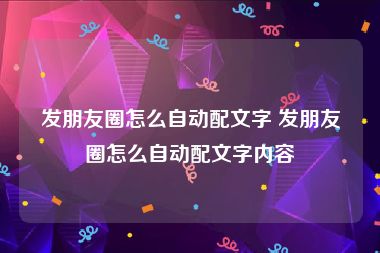 发朋友圈怎么自动配文字 发朋友圈怎么自动配文字内容